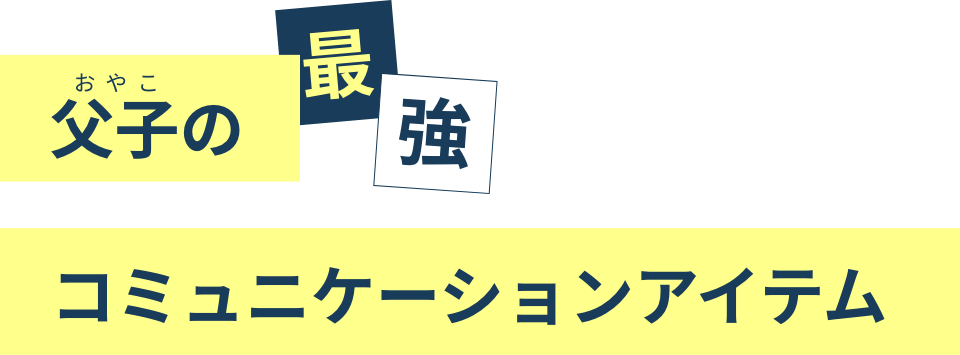 おやこ
父子の最強

コミュニケーションアイテム